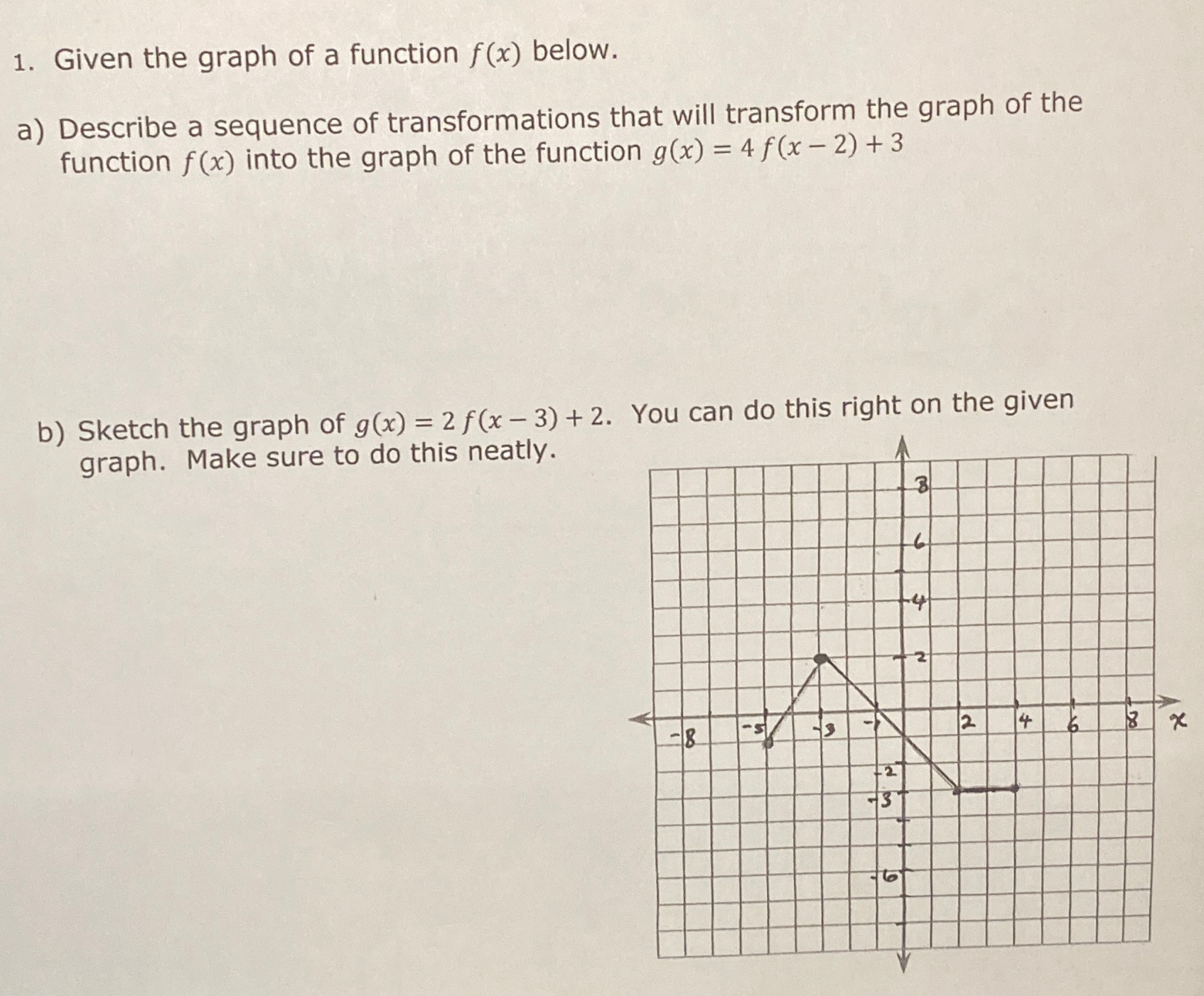 1. Given the graph of a function $f(x)$ below.

a) Describe a sequence of transformations that will transform the graph of the function $f(x)$ into the graph of the function $g(x) = 4f(x-2)+3$

b) Sketch the graph of $g(x) = 2f(x-3)+2$. You can do this right on the given graph. Make sure to do this neatly.

8
6
4
2
-8
-5
-3
-1
2
4
6
8
x
-2
-3
-6